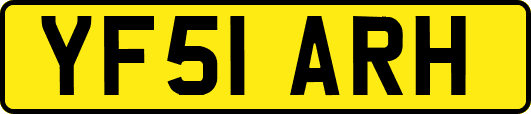 YF51 ARH